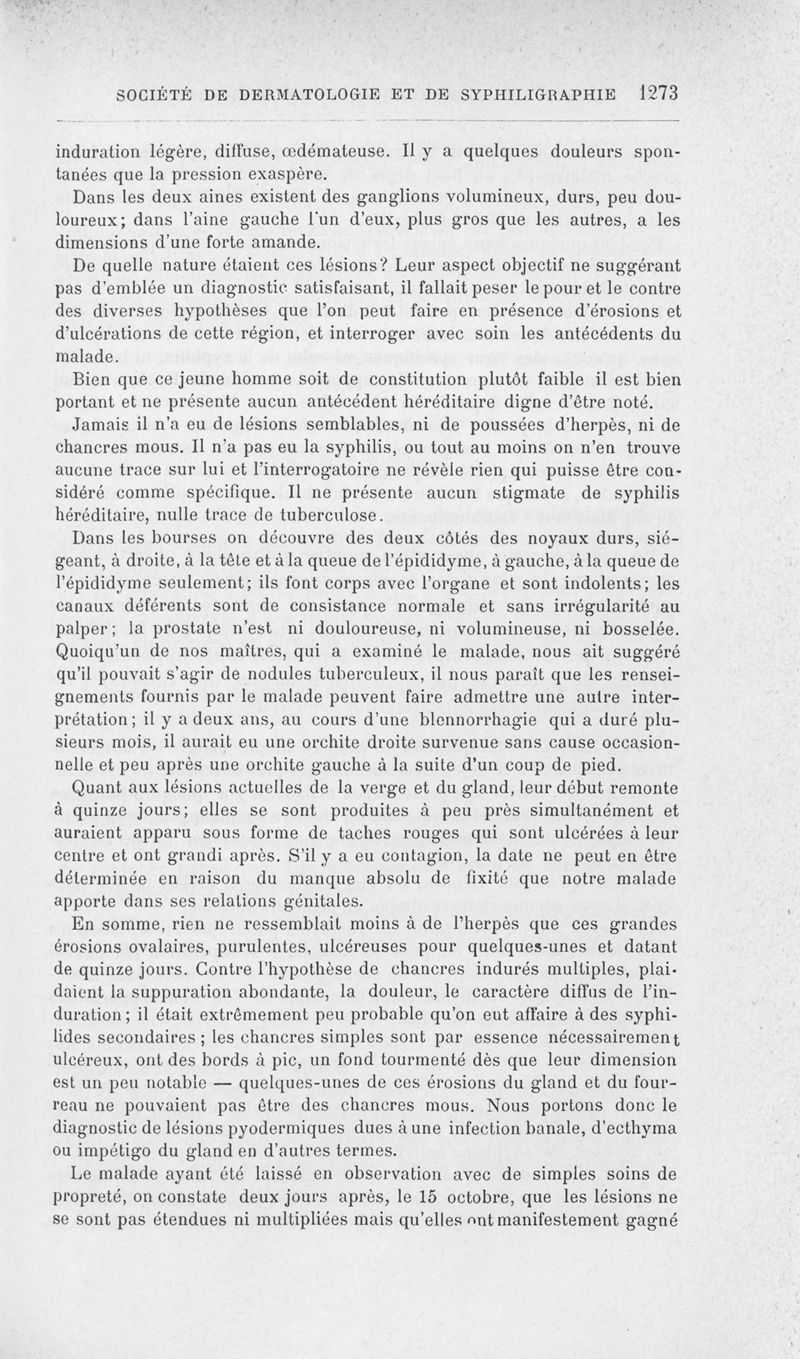 SOCIÉTÉ DE DERMATOLOGIE ET DE SYPHILIGRAPHIE 1273

induration légère, diffuse, œdémateuse. Il y a quelques douleurs spontanées que la pression exaspère.

Dans les deux aines existent des ganglions volumineux, durs, peu douloureux; dans l'aine gauche l'un d'eux, plus gros que les autres, a les dimensions d'une forte amande.

De quelle nature étaient ces lésions? Leur aspect objectif ne suggérant pas d'emblée un diagnostic satisfaisant, il fallait peser le pour et le contre des diverses hypothèses que l'on peut faire en présence d'érosions et d'ulcérations de cette région, et interroger avec soin les antécédents du malade.

Bien que ce jeune homme soit de constitution plutôt faible il est bien portant et ne présente aucun antécédent héréditaire digne d'être noté.

Jamais il n'a eu de lésions semblables, ni de poussées d'herpès, ni de chancres mous. Il n'a pas eu la syphilis, ou tout au moins on n'en trouve aucune trace sur lui et l'interrogatoire ne révèle rien qui puisse être considéré comme spécifique. Il ne présente aucun stigmate de syphilis héréditaire, nulle trace de tuberculose.

Dans les bourses on découvre des deux côtés des noyaux durs, siégeant, à droite, à la tête et à la queue de l'épididyme, à gauche, à la queue de l'épididyme seulement; ils font corps avec l'organe et sont indolents; les canaux déférents sont de consistance normale et sans irrégularité au palper; la prostate n'est ni douloureuse, ni volumineuse, ni bosselée. Quoiqu'un de nos maîtres, qui a examiné le malade, nous ait suggéré qu'il pouvait s'agir de nodules tuberculeux, il nous paraît que les renseignements fournis par le malade peuvent faire admettre une autre interprétation; il y a deux ans, au cours d'une blennorrhagie qui a duré plusieurs mois, il aurait eu une orchite droite survenue sans cause occasionnelle et peu après une orchite gauche à la suite d'un coup de pied.

Quant aux lésions actuelles de la verge et du gland, leur début remonte à quinze jours; elles se sont produites à peu près simultanément et auraient apparu sous forme de taches rouges qui sont ulcérées à leur centre et ont grandi après. S'il y a eu contagion, la date ne peut en être déterminée en raison du manque absolu de fixité que notre malade apporte dans ses relations génitales.

En somme, rien ne ressemblait moins à de l'herpès que ces grandes érosions ovalaires, purulentes, ulcéreuses pour quelques-unes et datant de quinze jours. Contre l'hypothèse de chancres indurés multiples, plaidaient la suppuration abondante, la douleur, le caractère diffus de l'induration; il était extrêmement peu probable qu'on eut affaire à des syphilides secondaires; les chancres simples sont par essence nécessairement ulcéreux, ont des bords à pic, un fond tourmenté dès que leur dimension est un peu notable — quelques-unes de ces érosions du gland et du fourreau ne pouvaient pas être des chancres mous. Nous portons donc le diagnostic de lésions pyodermiques dues à une infection banale, d'ecthyma ou impétigo du gland en d'autres termes.

Le malade ayant été laissé en observation avec de simples soins de propreté, on constate deux jours après, le 15 octobre, que les lésions ne se sont pas étendues ni multipliées mais qu'elles ont manifestement gagné